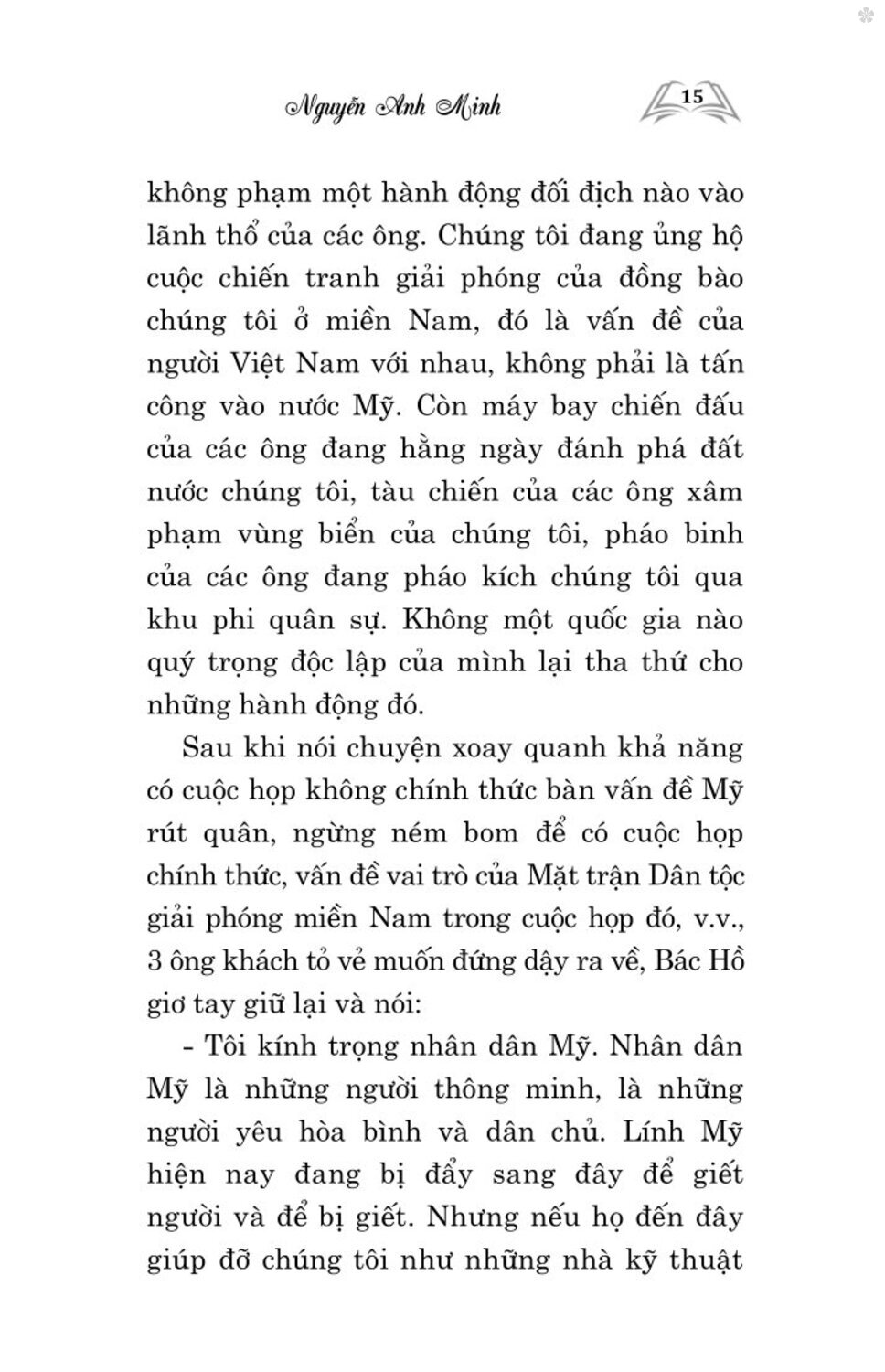 Nguyễn Anh Minh

15

không phạm một hành động đối địch nào vào lãnh thổ của các ông. Chúng tôi đang ủng hộ cuộc chiến tranh giải phóng của đồng bào chúng tôi ở miền Nam, đó là vấn đề của người Việt Nam với nhau, không phải là tấn công vào nước Mỹ. Còn máy bay chiến đấu của các ông đang hằng ngày đánh phá đất nước chúng tôi, tàu chiến của các ông xâm phạm vùng biển của chúng tôi, pháo binh của các ông đang pháo kích chúng tôi qua khu phi quân sự. Không một quốc gia nào quý trọng độc lập của mình lại tha thứ cho những hành động đó.

Sau khi nói chuyện xoay quanh khả năng có cuộc họp không chính thức bàn vấn đề Mỹ rút quân, ngừng ném bom để có cuộc họp chính thức, vấn đề vai trò của Mặt trận Dân tộc giải phóng miền Nam trong cuộc họp đó, v.v., 3 ông khách tỏ vẻ muốn đứng dậy ra về, Bác Hồ giơ tay giữ lại và nói:

- Tôi kính trọng nhân dân Mỹ. Nhân dân Mỹ là những người thông minh, là những người yêu hòa bình và dân chủ. Lính Mỹ hiện nay đang bị đẩy sang đây để giết người và để bị giết. Nhưng nếu họ đến đây giúp đỡ chúng tôi như những nhà kỹ thuật